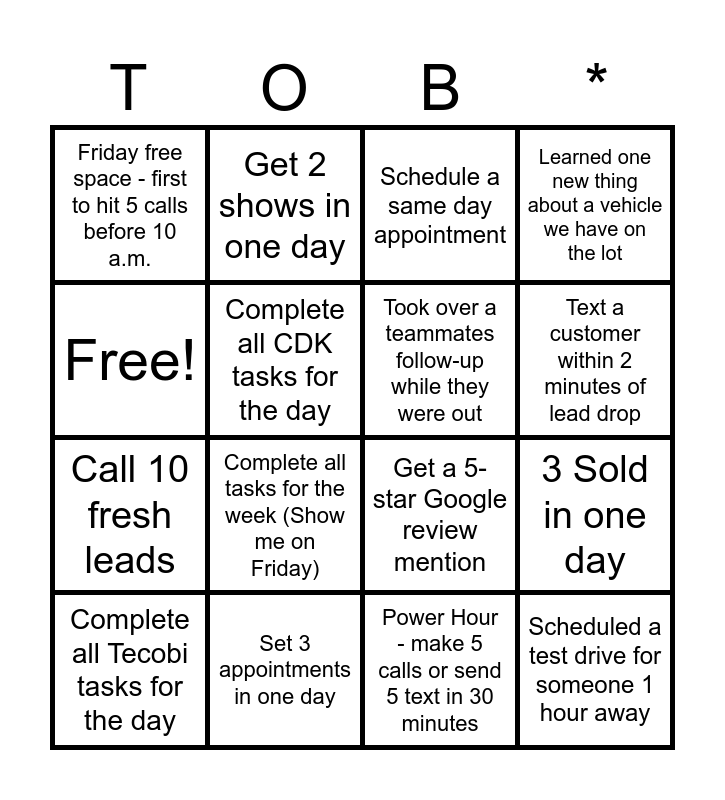 | T | O | B | * |
|---|---|---|---|
| Friday free space - first to hit 5 calls before 10 a.m. | Get 2 shows in one day | Schedule a same day appointment | Learned one new thing about a vehicle we have on the lot |
| Free! | Complete all CDK tasks for the day | Took over a teammates follow-up while they were out | Text a customer within 2 minutes of lead drop |
| Call 10 fresh leads | Complete all tasks for the week (Show me on Friday) | Get a 5-star Google review mention | 3 Sold in one day |
| Complete all Tecobi tasks for the day | Set 3 appointments in one day | Power Hour - make 5 calls or send 5 text in 30 minutes | Scheduled a test drive for someone 1 hour away |